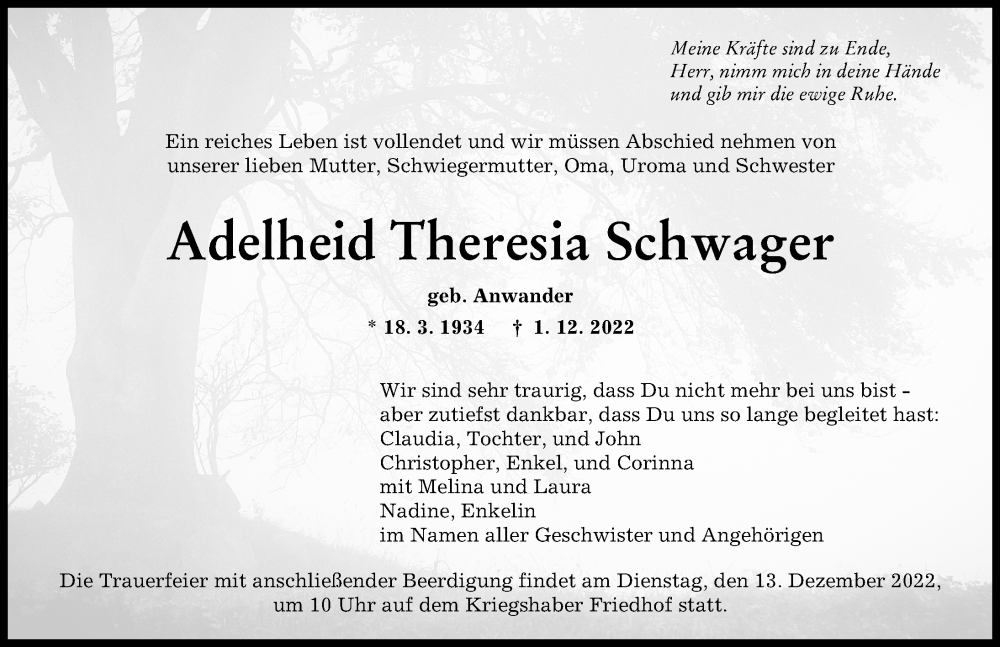 Meine Kräfte sind zu Ende,
Herr, nimm mich in deine Hände
und gib mir die ewige Ruhe.

Ein reiches Leben ist vollendet und wir müssen Abschied nehmen von unserer lieben Mutter, Schwiegermutter, Oma, Uroma und Schwester

Adelheid Theresia Schwager

geb. Anwander

* 18. 3. 1934 † 1. 12. 2022

Wir sind sehr traurig, dass Du nicht mehr bei uns bist - aber zutiefst dankbar, dass Du uns so lange begleitet hast:
Claudia, Tochter, und John
Christopher, Enkel, und Corinna
mit Melina und Laura
Nadine, Enkelin
im Namen aller Geschwister und Angehörigen

Die Trauerfeier mit anschließender Beerdigung findet am Dienstag, den 13. Dezember 2022, um 10 Uhr auf dem Kriegshaber Friedhof statt.